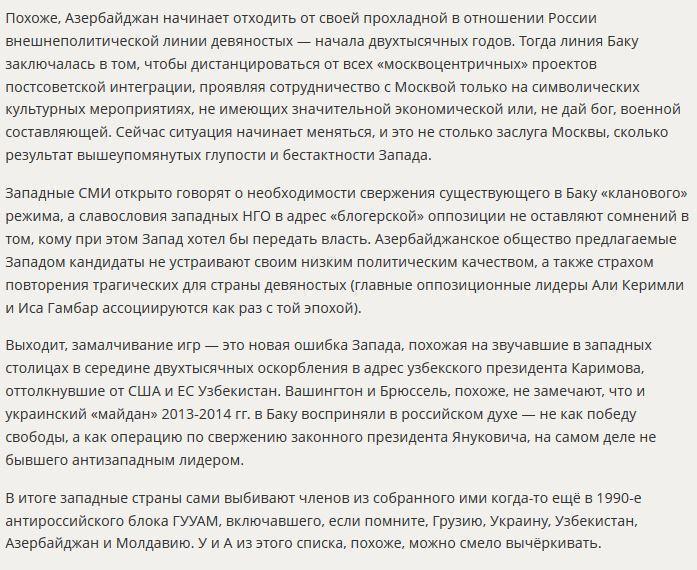 Похоже, Азербайджан начинает отходить от своей прохладной в отношении России внешнеполитической линии девяностых — начала двухтысячных годов. Тогда линия Баку заключалась в том, чтобы дистанцироваться от всех «москвоцентричных» проектов постсоветской интеграции, проявляя сотрудничество с Москвой только на символических культурных мероприятиях, не имеющих значительной экономической или, не дай бог, военной составляющей. Сейчас ситуация начинает меняться, и это не столько заслуга Москвы, сколько результат вышеупомянутых глупости и бестактности Запада.

Западные СМИ открыто говорят о необходимости свержения существующего в Баку «кланового» режима, а славословия западных НГО в адрес «блогерской» оппозиции не оставляют сомнений в том, кому при этом Запад хотел бы передать власть. Азербайджанское общество предлагаемые Западом кандидаты не устраивают своим низким политическим качеством, а также страхом повторения трагических для страны девяностых (главные оппозиционные лидеры Али Керимли и Иса Гамбар ассоциируются как раз с той эпохой).

Выходит, замалчивание игр — это новая ошибка Запада, похожая на звучавшие в западных столицах в середине двухтысячных оскорбления в адрес узбекского президента Каримова, оттолкнувшие от США и ЕС Узбекистан. Вашингтон и Брюссель, похоже, не замечают, что и украинский «майдан» 2013-2014 гг. в Баку восприняли в российском духе — не как победу свободы, а как операцию по свержению законного президента Януковича, на самом деле не бывшего антизападным лидером.

В итоге западные страны сами выбивают членов из собранного ими когда-то ещё в 1990-е антироссийского блока ГУУАМ, включавшего, если помните, Грузию, Украину, Узбекистан, Азербайджан и Молдавию. У и А из этого списка, похоже, можно смело вычёркивать.